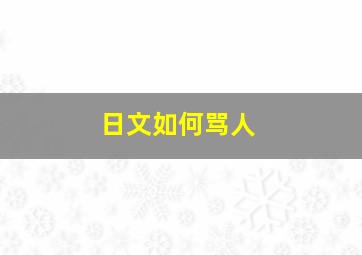 日文如何骂人